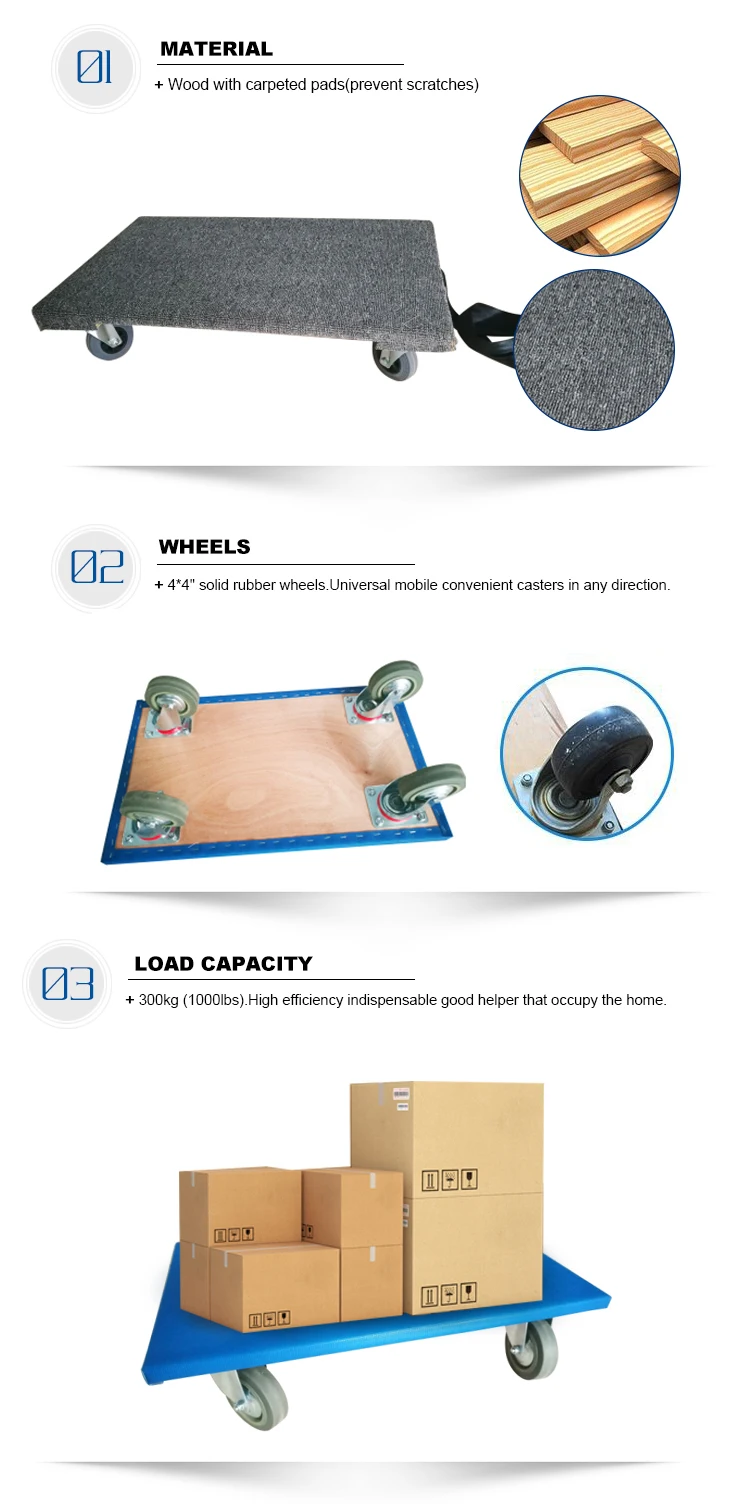 01

MATERIAL

+ Wood with carpeted pads(prevent scratches)

02

WHEELS

+ 4*4" solid rubber wheels.Universal mobile convenient casters in any direction.

03

LOAD CAPACITY

+ 300kg (1000lbs).High efficiency indispensable good helper that occupy the home.